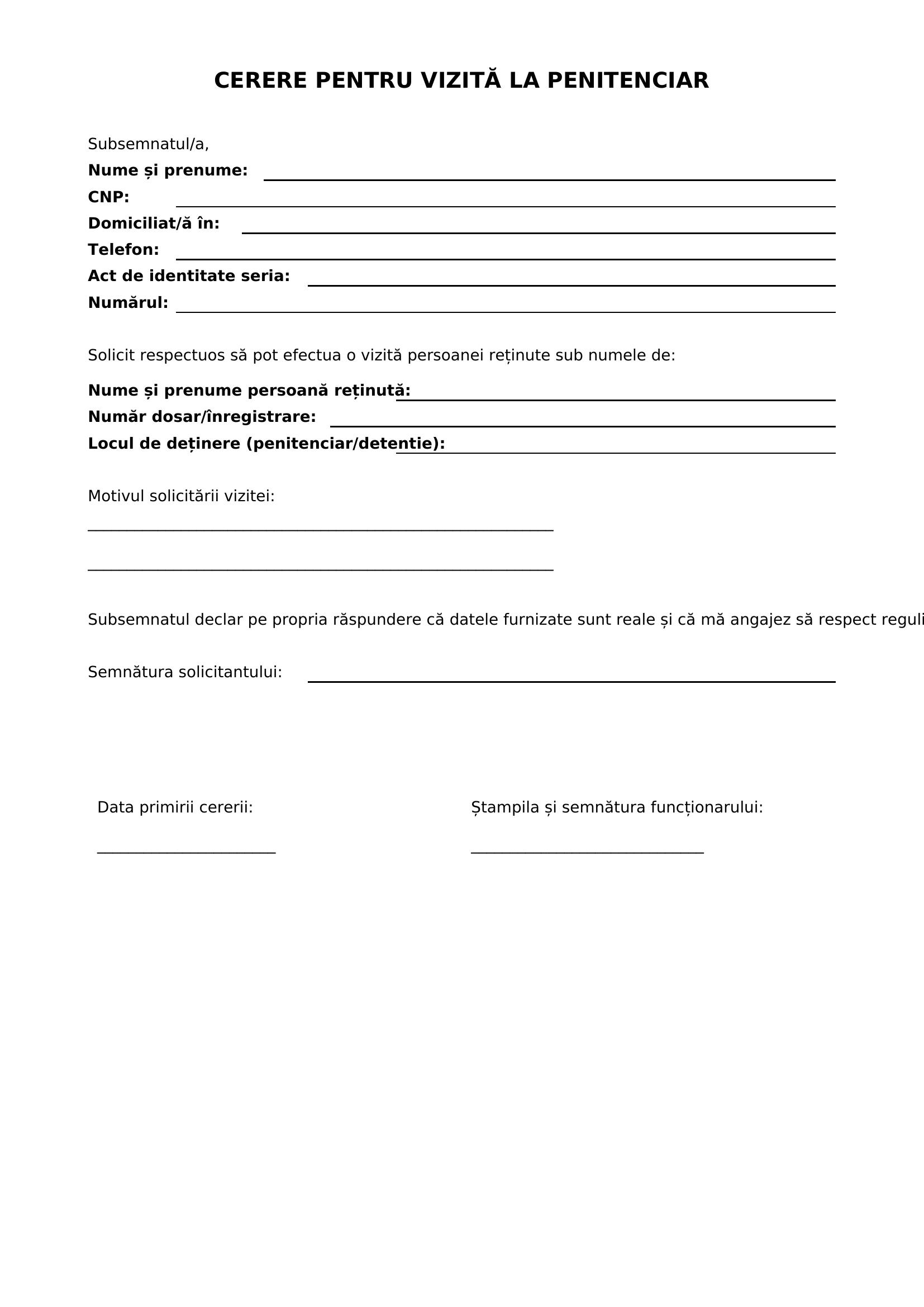 CERERE PENTRU VIZITĂ LA PENITENCIAR

Subsemnatul/a,
Nume și prenume: 
CNP: 
Domiciliat/ă în: 
Telefon: 
Act de identitate seria: 
Numărul: 

Solicit respectuos să pot efectua o vizită persoanei reținute sub numele de:

Nume și prenume persoană reținută: 
Număr dosar/înregistrare: 
Locul de deținere (penitenciar/detentie): 

Motivul solicitării vizitei:

Subsemnatul declar pe propria răspundere că datele furnizate sunt reale și că mă angajez să respect reguli

Semnătura solicitantului: 

Data primirii cererii:

Ștampila și semnătura funcționarului: